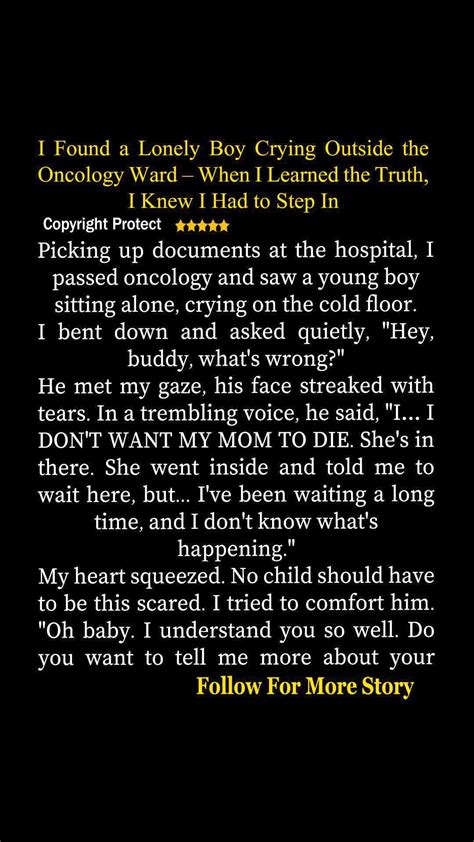 I Found a Lonely Boy Crying Outside the Oncology Ward – When I Learned the Truth, I Knew I Had to Step In

Copyright Protect ★★★★★

Picking up documents at the hospital, I passed oncology and saw a young boy sitting alone, crying on the cold floor.

I bent down and asked quietly, "Hey, buddy, what's wrong?"

He met my gaze, his face streaked with tears. In a trembling voice, he said, "I... I DON'T WANT MY MOM TO DIE. She's in there. She went inside and told me to wait here, but... I've been waiting a long time, and I don't know what's happening."

My heart squeezed. No child should have to be this scared. I tried to comfort him. "Oh baby. I understand you so well. Do you want to tell me more about your

Follow For More Story